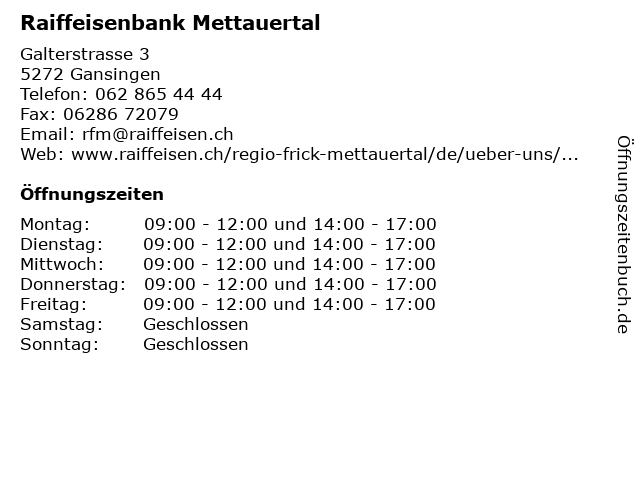 Raiffeisenbank Mettauertal

Galterstrasse 3
5272 Gansingen
Telefon: 062 865 44 44
Fax: 06286 72079
Email: rfm@raiffeisen.ch
Web: www.raiffeisen.ch/regio-frick-mettauertal/de/ueber-uns/...

Öffnungszeiten

| Montag: | 09:00 - 12:00 und 14:00 - 17:00 |
|---|---|
| Dienstag: | 09:00 - 12:00 und 14:00 - 17:00 |
| Mittwoch: | 09:00 - 12:00 und 14:00 - 17:00 |
| Donnerstag: | 09:00 - 12:00 und 14:00 - 17:00 |
| Freitag: | 09:00 - 12:00 und 14:00 - 17:00 |
| Samstag: | Geschlossen |
| Sonntag: | Geschlossen |

Öffnungszeitenbuch.de